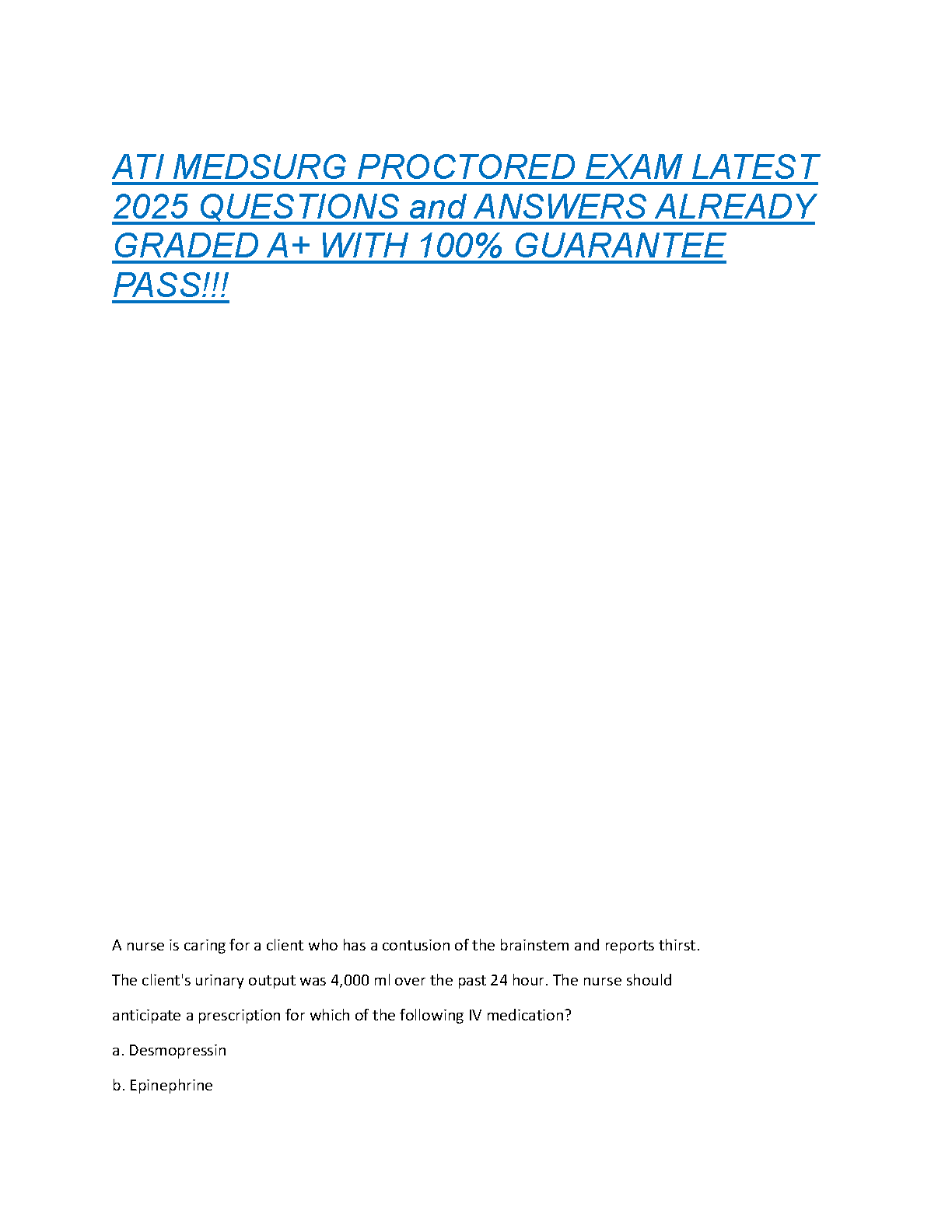 ATI MEDSURG PROCTORED EXAM LATEST 2025 QUESTIONS and ANSWERS ALREADY GRADED A+ WITH 100% GUARANTEE PASS!!!

A nurse is caring for a client who has a contusion of the brainstem and reports thirst. The client's urinary output was 4,000 ml over the past 24 hour. The nurse should anticipate a prescription for which of the following IV medication?

a. Desmopressin

b. Epinephrine